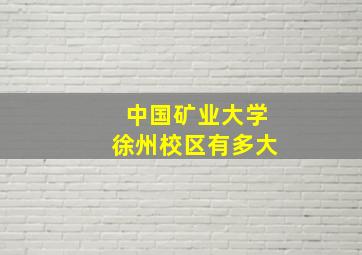 中国矿业大学
徐州校区有多大